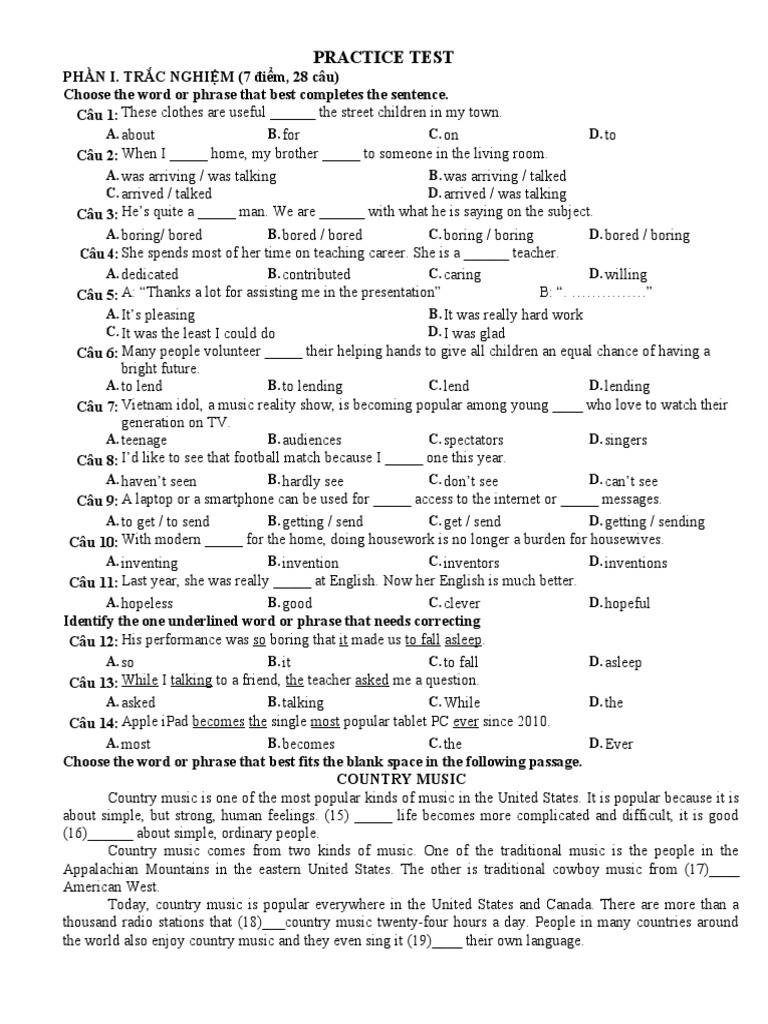 PRACTICE TEST

PHẦN I. TRẮC NGHIỆM (7 điểm, 28 câu)

Choose the word or phrase that best completes the sentence.

Câu 1: These clothes are useful ______ the street children in my town.
A. about B. for C. on D. to

Câu 2: When I _____ home, my brother _____ to someone in the living room.
A. was arriving / was talking B. was arriving / talked
C. arrived / talked D. arrived / was talking

Câu 3: He's quite a _____ man. We are ______ with what he is saying on the subject.
A. boring/ bored B. bored / bored C. boring / boring D. bored / boring

Câu 4: She spends most of her time on teaching career. She is a ______ teacher.
A. dedicated B. contributed C. caring D. willing

Câu 5: A: "Thanks a lot for assisting me in the presentation" B: ". ……………"
A. It's pleasing B. It was really hard work
C. It was the least I could do D. I was glad

Câu 6: Many people volunteer _____ their helping hands to give all children an equal chance of having a bright future.
A. to lend B. to lending C. lend D. lending

Câu 7: Vietnam idol, a music reality show, is becoming popular among young ____ who love to watch their generation on TV.
A. teenage B. audiences C. spectators D. singers

Câu 8: I'd like to see that football match because I _____ one this year.
A. haven't seen B. hardly see C. don't see D. can't see

Câu 9: A laptop or a smartphone can be used for _____ access to the internet or _____ messages.
A. to get / to send B. getting / send C. get / send D. getting / sending

Câu 10: With modern _____ for the home, doing housework is no longer a burden for housewives.
A. inventing B. invention C. inventors D. inventions

Câu 11: Last year, she was really _____ at English. Now her English is much better.
A. hopeless B. good C. clever D. hopeful

Identify the one underlined word or phrase that needs correcting

Câu 12: His performance was so boring that it made us to fall asleep.
A. so B. it C. to fall D. asleep

Câu 13: While I talking to a friend, the teacher asked me a question.
A. asked B. talking C. While D. the

Câu 14: Apple iPad becomes the single most popular tablet PC ever since 2010.
A. most B. becomes C. the D. Ever

Choose the word or phrase that best fits the blank space in the following passage.

COUNTRY MUSIC

Country music is one of the most popular kinds of music in the United States. It is popular because it is about simple, but strong, human feelings. (15) _____ life becomes more complicated and difficult, it is good (16)______ about simple, ordinary people.

Country music comes from two kinds of music. One of the traditional music is the people in the Appalachian Mountains in the eastern United States. The other is traditional cowboy music from (17)____ American West.

Today, country music is popular everywhere in the United States and Canada. There are more than a thousand radio stations that (18)___country music twenty-four hours a day. People in many countries around the world also enjoy country music and they even sing it (19)____ their own language.